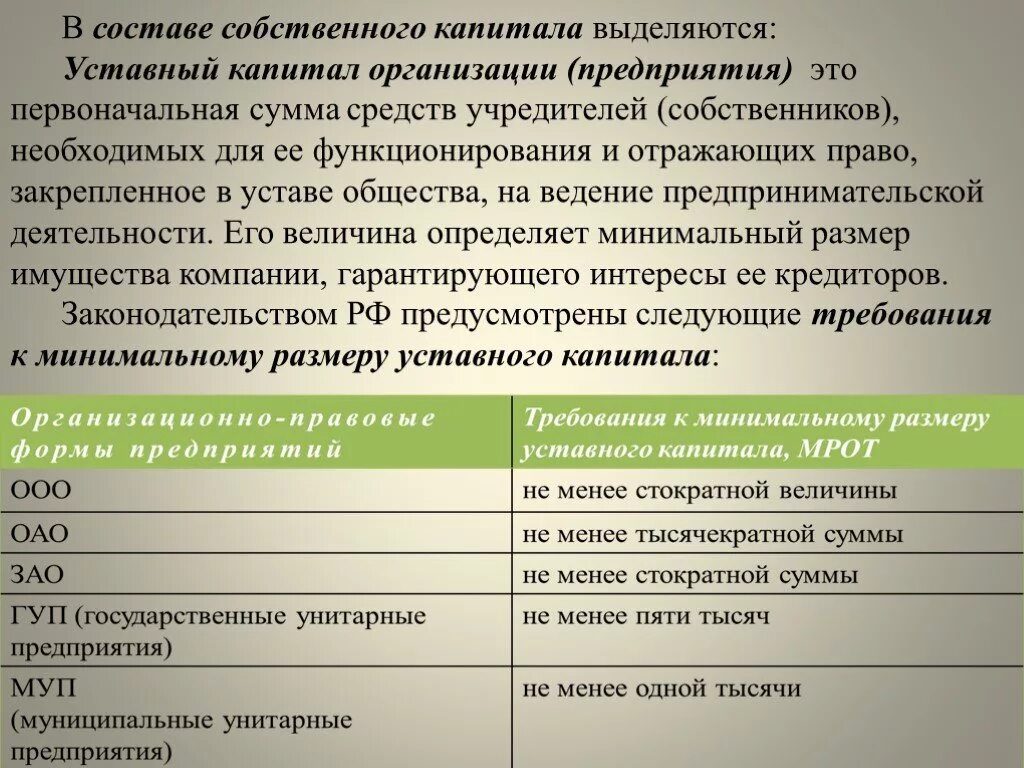 В составе собственного капитала выделяются:

Уставный капитал организации (предприятия) это первоначальная сумма средств учредителей (собственников), необходимых для ее функционирования и отражающих право, закрепленное в уставе общества, на ведение предпринимательской деятельности. Его величина определяет минимальный размер имущества компании, гарантирующего интересы ее кредиторов.

Законодательством РФ предусмотрены следующие требования к минимальному размеру уставного капитала:

| Организационно-правовые формы предприятий | Требования к минимальному размеру уставного капитала, МРОТ |
|---|---|
| ООО | не менее стократной величины |
| ОАО | не менее тысячекратной суммы |
| ЗАО | не менее стократной суммы |
| ГУП (государственные унитарные предприятия) | не менее пяти тысяч |
| МУП (муниципальные унитарные предприятия) | не менее одной тысячи |